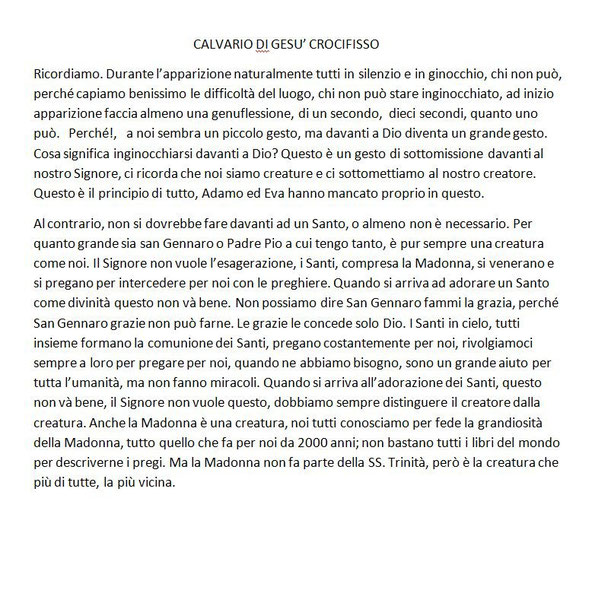 CALVARIO DI GESU' CROCIFISSO

Ricordiamo. Durante l'apparizione naturalmente tutti in silenzio e in ginocchio, chi non può, perché capiamo benissimo le difficoltà del luogo, chi non può stare inginocchiato, ad inizio apparizione faccia almeno una genuflessione, di un secondo, dieci secondi, quanto uno può. Perché!, a noi sembra un piccolo gesto, ma davanti a Dio diventa un grande gesto. Cosa significa inginocchiarsi davanti a Dio? Questo è un gesto di sottomissione davanti al nostro Signore, ci ricorda che noi siamo creature e ci sottomettiamo al nostro creatore. Questo è il principio di tutto, Adamo ed Eva hanno mancato proprio in questo.

Al contrario, non si dovrebbe fare davanti ad un Santo, o almeno non è necessario. Per quanto grande sia san Gennaro o Padre Pio a cui tengo tanto, è pur sempre una creatura come noi. Il Signore non vuole l'esagerazione, i Santi, compresa la Madonna, si venerano e si pregano per intercedere per noi con le preghiere. Quando si arriva ad adorare un Santo come divinità questo non và bene. Non possiamo dire San Gennaro fammi la grazia, perché San Gennaro grazie non può farne. Le grazie le concede solo Dio. I Santi in cielo, tutti insieme formano la comunione dei Santi, pregano costantemente per noi, rivolgiamoci sempre a loro per pregare per noi, quando ne abbiamo bisogno, sono un grande aiuto per tutta l'umanità, ma non fanno miracoli. Quando si arriva all'adorazione dei Santi, questo non và bene, il Signore non vuole questo, dobbiamo sempre distinguere il creatore dalla creatura. Anche la Madonna è una creatura, noi tutti conosciamo per fede la grandiosità della Madonna, tutto quello che fa per noi da 2000 anni; non bastano tutti i libri del mondo per descriverne i pregi. Ma la Madonna non fa parte della SS. Trinità, però è la creatura che più di tutte, la più vicina.